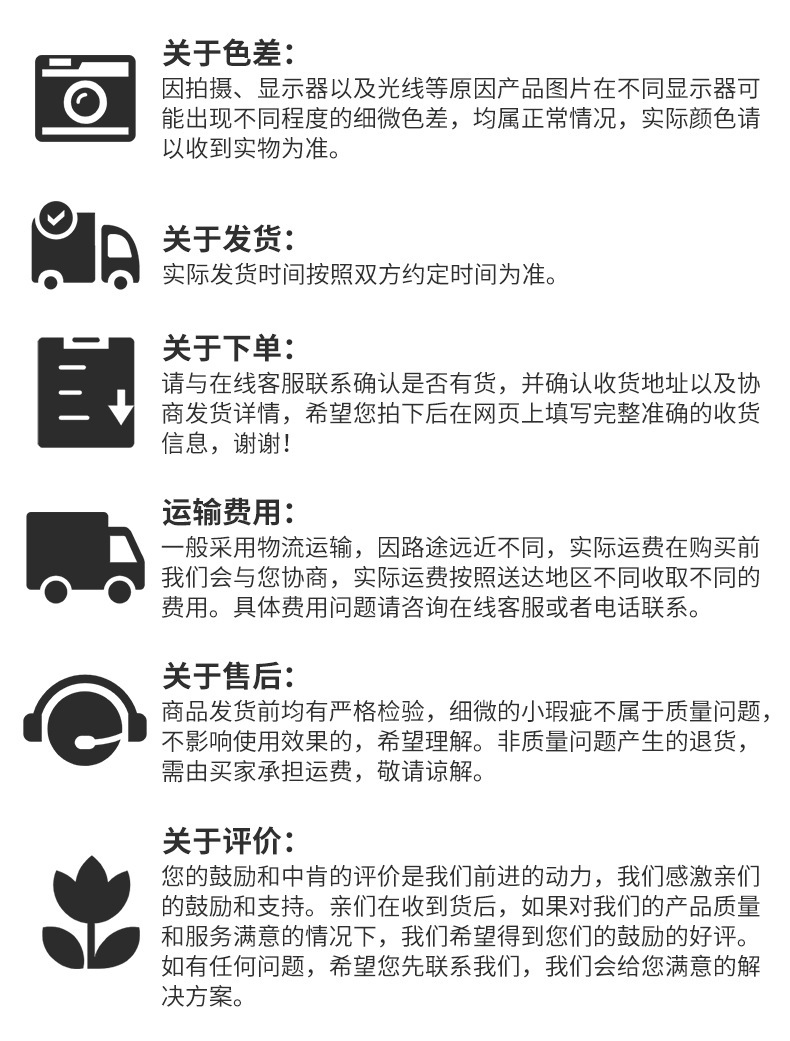 关于色差:
因拍摄、显示器以及光线等原因产品图片在不同显示器可能出现不同程度的细微色差，均属正常情况，实际颜色请以收到实物为准。

关于发货:
实际发货时间按照双方约定时间为准。

关于下单:
请与在线客服联系确认是否有货，并确认收货地址以及协商发货详情，希望您拍下后在网页上填写完整准确的收货信息，谢谢!

运输费用:
一般采用物流运输，因路途远近不同，实际运费在购买前我们会与您协商，实际运费按照送达地区不同收取不同的费用。具体费用问题请咨询在线客服或者电话联系。

关于售后:
商品发货前均有严格检验，细微的小瑕疵不属于质量问题，不影响使用效果的，希望理解。非质量问题产生的退货，需由买家承担运费，敬请谅解。

关于评价:
您的鼓励和中肯的评价是我们前进的动力，我们感激亲们的鼓励和支持。亲们在收到货后，如果对我们的产品质量和服务满意的情况下，我们希望得到您们的鼓励的好评。如有任何问题，希望您先联系我们，我们会给您满意的解决方案。